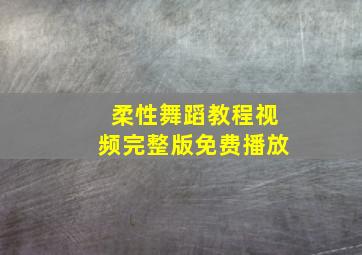 柔性舞蹈教程视频完整版免费播放